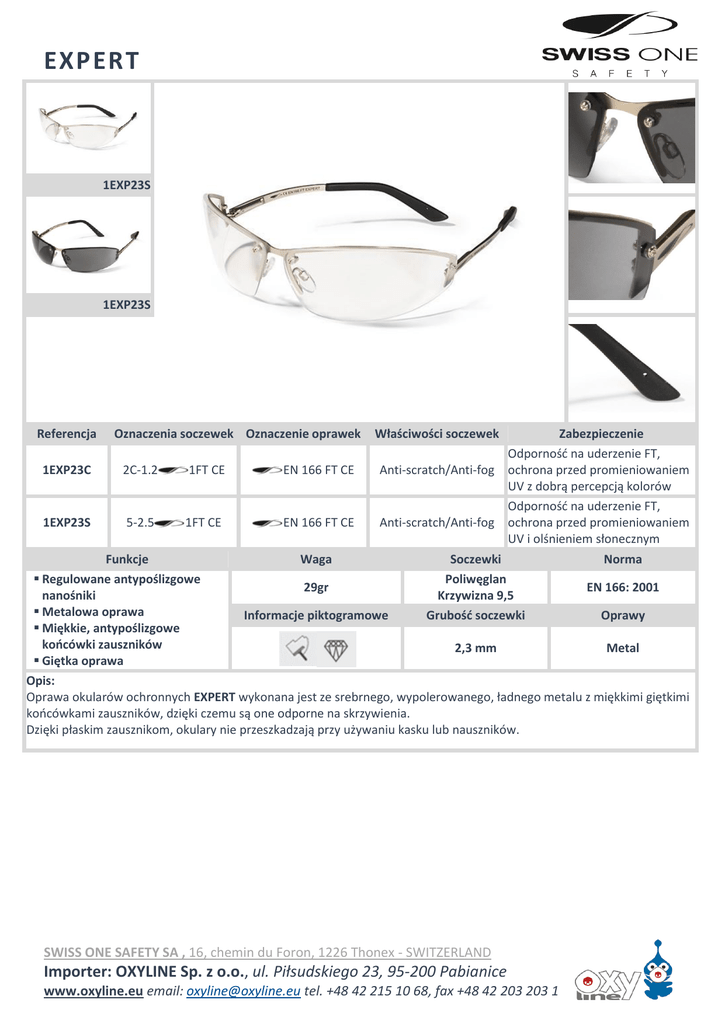 EXPERT

SWISS ONE
SAFETY

1EXP23S

1EXP23S

| Referencja | Oznaczenia soczewek | Oznaczenie oprawek | Właściwości soczewek | Zabezpieczenie |
|---|---|---|---|---|
| 1EXP23C | 2C-1.2 1FT CE | EN 166 FT CE | Anti-scratch/Anti-fog | Odporność na uderzenie FT, ochrona przed promieniowaniem UV z dobrą percepcją kolorów |
| 1EXP23S | 5-2.5 1FT CE | EN 166 FT CE | Anti-scratch/Anti-fog | Odporność na uderzenie FT, ochrona przed promieniowaniem UV i olśnieniem słonecznym |

| Funkcje | Waga | Soczewki | Norma |
|---|---|---|---|
| ▪ Regulowane antypoślizgowe nanośniki ▪ Metalowa oprawa ▪ Miękkie, antypoślizgowe końcówki zauszników ▪ Giętka oprawa | 29gr | Poliwęglan Krzywizna 9,5 | EN 166: 2001 |
| | Informacje piktogramowe | Grubość soczewki | Oprawy |
| | | 2,3 mm | Metal |

Opis:
Oprawa okularów ochronnych EXPERT wykonana jest ze srebrnego, wypolerowanego, ładnego metalu z miękkimi giętkimi końcówkami zauszników, dzięki czemu są one odporne na skrzywienia.
Dzięki płaskim zausznikom, okulary nie przeszkadzają przy używaniu kasku lub nauszników.

SWISS ONE SAFETY SA , 16, chemin du Foron, 1226 Thonex - SWITZERLAND
Importer: OXYLINE Sp. z o.o., ul. Piłsudskiego 23, 95-200 Pabianice
www.oxyline.eu email: oxyline@oxyline.eu tel. +48 42 215 10 68, fax +48 42 203 203 1

oxy line